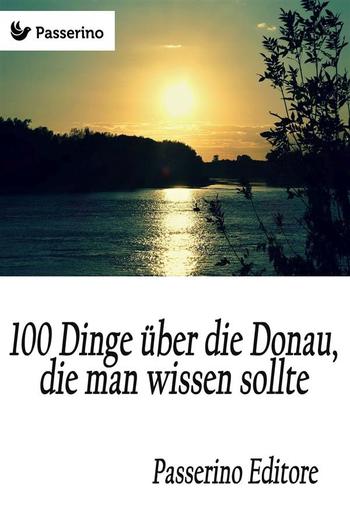 Passerino

100 Dinge über die Donau, die man wissen sollte

Passerino Editore